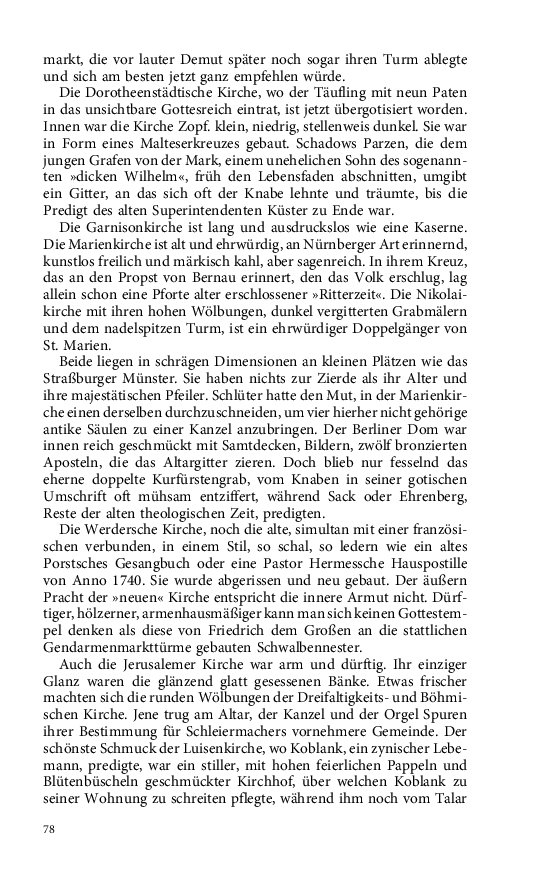 markt, die vor lauter Demut später noch sogar ihren Turm ablegte und sich am besten jetzt ganz empfehlen würde.

Die Dorotheenstädtische Kirche, wo der Täufling mit neun Paten in das unsichtbare Gottesreich eintrat, ist jetzt übergotisiert worden. Innen war die Kirche Zopf. klein, niedrig, stellenweis dunkel. Sie war in Form eines Malteserkreuzes gebaut. Schadows Parzen, die dem jungen Grafen von der Mark, einem unehelichen Sohn des sogenannten »dicken Wilhelm«, früh den Lebensfaden abschnitten, umgibt ein Gitter, an das sich oft der Knabe lehnte und träumte, bis die Predigt des alten Superintendenten Küster zu Ende war.

Die Garnisonkirche ist lang und ausdruckslos wie eine Kaserne. Die Marienkirche ist alt und ehrwürdig, an Nürnberger Art erinnernd, kunstlos freilich und märkisch kahl, aber sagenreich. In ihrem Kreuz, das an den Propst von Bernau erinnert, den das Volk erschlug, lag allein schon eine Pforte alter erschlossener »Ritterzeit«. Die Nikolaikirche mit ihren hohen Wölbungen, dunkel vergitterten Grabmälern und dem nadelspitzen Turm, ist ein ehrwürdiger Doppelgänger von St. Marien.

Beide liegen in schrägen Dimensionen an kleinen Plätzen wie das Straßburger Münster. Sie haben nichts zur Zierde als ihr Alter und ihre majestätischen Pfeiler. Schlüter hatte den Mut, in der Marienkirche einen derselben durchzuschneiden, um vier hierher nicht gehörige antike Säulen zu einer Kanzel anzubringen. Der Berliner Dom war innen reich geschmückt mit Samtdecken, Bildern, zwölf bronzierten Aposteln, die das Altargitter zieren. Doch blieb nur fesselnd das eherne doppelte Kurfürstengrab, vom Knaben in seiner gotischen Umschrift oft mühsam entziffert, während Sack oder Ehrenberg, Reste der alten theologischen Zeit, predigten.

Die Werdersche Kirche, noch die alte, simultan mit einer französischen verbunden, in einem Stil, so schal, so ledern wie ein altes Porstsches Gesangbuch oder eine Pastor Hermessche Hauspostille von Anno 1740. Sie wurde abgerissen und neu gebaut. Der äußern Pracht der »neuen« Kirche entspricht die innere Armut nicht. Dürftiger, hölzerner, armenhausmäßiger kann man sich keinen Gottestempel denken als diese von Friedrich dem Großen an die stattlichen Gendarmenmarkttürme gebauten Schwalbennester.

Auch die Jerusalemer Kirche war arm und dürftig. Ihr einziger Glanz waren die glänzend glatt gesessenen Bänke. Etwas frischer machten sich die runden Wölbungen der Dreifaltigkeits- und Böhmischen Kirche. Jene trug am Altar, der Kanzel und der Orgel Spuren ihrer Bestimmung für Schleiermachers vornehmere Gemeinde. Der schönste Schmuck der Luisenkirche, wo Koblank, ein zynischer Lebemann, predigte, war ein stiller, mit hohen feierlichen Pappeln und Blütenbüscheln geschmückter Kirchhof, über welchen Koblank zu seiner Wohnung zu schreiten pflegte, während ihm noch vom Talar

78